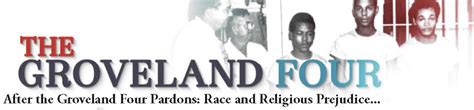 THE GROVELAND FOUR
After the Groveland Four Pardons: Race and Religious Prejudice...